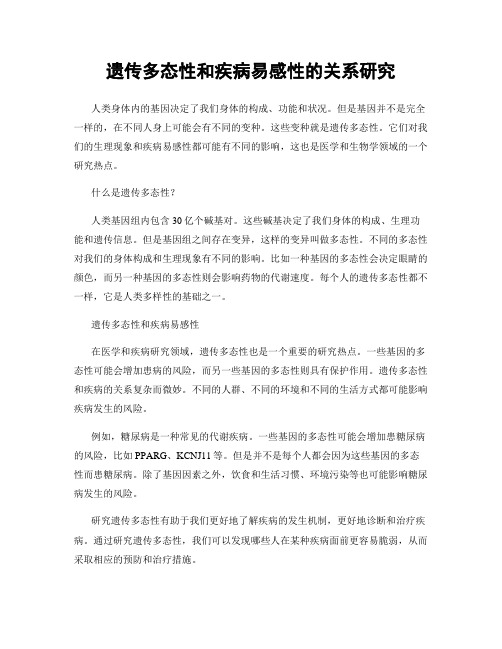 遗传多态性和疾病易感性的关系研究

人类身体内的基因决定了我们身体的构成、功能和状况。但是基因并不是完全一样的，在不同人身上可能会有不同的变种。这些变种就是遗传多态性。它们对我们的生理现象和疾病易感性都可能有不同的影响，这也是医学和生物学领域的一个研究热点。

什么是遗传多态性？

人类基因组内包含30亿个碱基对。这些碱基决定了我们身体的构成、生理功能和遗传信息。但是基因组之间存在变异，这样的变异叫做多态性。不同的多态性对我们的身体构成和生理现象有不同的影响。比如一种基因的多态性会决定眼睛的颜色，而另一种基因的多态性则会影响药物的代谢速度。每个人的遗传多态性都不一样，它是人类多样性的基础之一。

遗传多态性和疾病易感性

在医学和疾病研究领域，遗传多态性也是一个重要的研究热点。一些基因的多态性可能会增加患病的风险，而另一些基因的多态性则具有保护作用。遗传多态性和疾病的关系复杂而微妙。不同的人群、不同的环境和不同的生活方式都可能影响疾病发生的风险。

例如，糖尿病是一种常见的代谢疾病。一些基因的多态性可能会增加患糖尿病的风险，比如PPARG、KCNJ11等。但是并不是每个人都会因为这些基因的多态性而患糖尿病。除了基因因素之外，饮食和生活习惯、环境污染等也可能影响糖尿病发生的风险。

研究遗传多态性有助于我们更好地了解疾病的发生机制，更好地诊断和治疗疾病。通过研究遗传多态性，我们可以发现哪些人在某种疾病面前更容易脆弱，从而采取相应的预防和治疗措施。